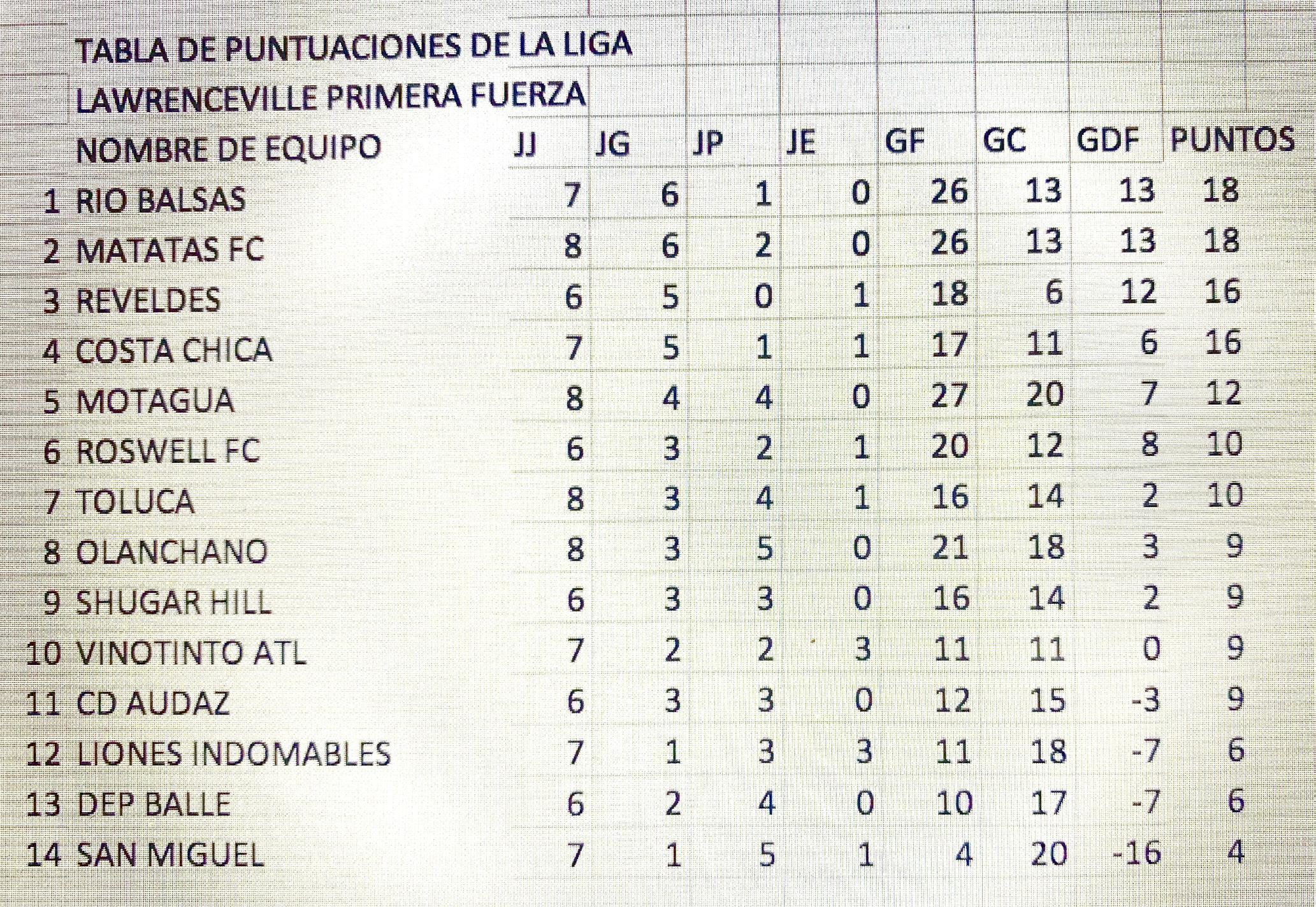 TABLA DE PUNTUACIONES DE LA LIGA

LAWRENCEVILLE PRIMERA FUERZA

|  | NOMBRE DE EQUIPO | JJ | JG | JP | JE | GF | GC | GDF | PUNTOS |
|---|---|---|---|---|---|---|---|---|---|
| 1 | RIO BALSAS | 7 | 6 | 1 | 0 | 26 | 13 | 13 | 18 |
| 2 | MATATAS FC | 8 | 6 | 2 | 0 | 26 | 13 | 13 | 18 |
| 3 | REVELDES | 6 | 5 | 0 | 1 | 18 | 6 | 12 | 16 |
| 4 | COSTA CHICA | 7 | 5 | 1 | 1 | 17 | 11 | 6 | 16 |
| 5 | MOTAGUA | 8 | 4 | 4 | 0 | 27 | 20 | 7 | 12 |
| 6 | ROSWELL FC | 6 | 3 | 2 | 1 | 20 | 12 | 8 | 10 |
| 7 | TOLUCA | 8 | 3 | 4 | 1 | 16 | 14 | 2 | 10 |
| 8 | OLANCHANO | 8 | 3 | 5 | 0 | 21 | 18 | 3 | 9 |
| 9 | SHUGAR HILL | 6 | 3 | 3 | 0 | 16 | 14 | 2 | 9 |
| 10 | VINOTINTO ATL | 7 | 2 | 2 | 3 | 11 | 11 | 0 | 9 |
| 11 | CD AUDAZ | 6 | 3 | 3 | 0 | 12 | 15 | -3 | 9 |
| 12 | LIONES INDOMABLES | 7 | 1 | 3 | 3 | 11 | 18 | -7 | 6 |
| 13 | DEP BALLE | 6 | 2 | 4 | 0 | 10 | 17 | -7 | 6 |
| 14 | SAN MIGUEL | 7 | 1 | 5 | 1 | 4 | 20 | -16 | 4 |